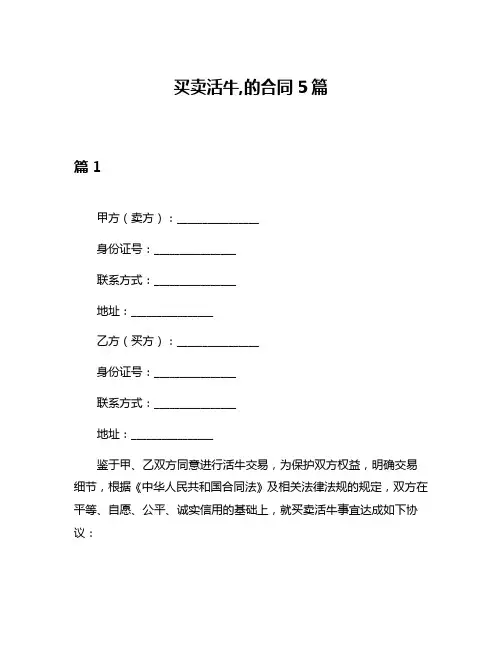 买卖活牛,的合同 5 篇

篇 1

甲方（卖方）：______________

身份证号：______________

联系方式：______________

地址：______________

乙方（买方）：______________

身份证号：______________

联系方式：______________

地址：______________

鉴于甲、乙双方同意进行活牛交易，为保护双方权益，明确交易细节，根据《中华人民共和国合同法》及相关法律法规的规定，双方在平等、自愿、公平、诚实信用的基础上，就买卖活牛事宜达成如下协议：